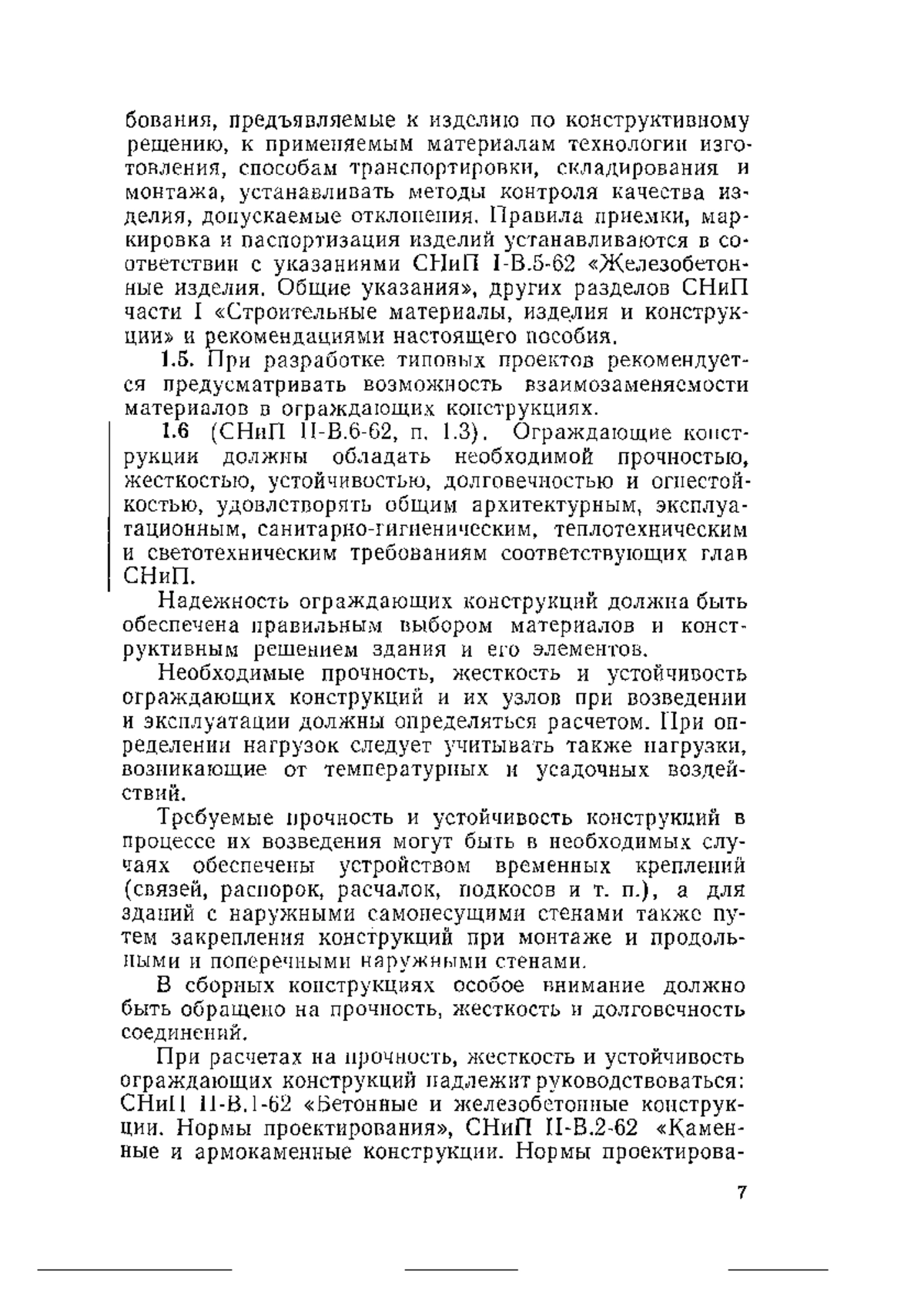 бования, предъявляемые к изделию по конструктивному решению, к применяемым материалам технологии изготовления, способам транспортировки, складирования и монтажа, устанавливать методы контроля качества изделия, допускаемые отклонения. Правила приемки, маркировка и паспортизация изделий устанавливаются в соответствии с указаниями СНиП I-В.5-62 «Железобетонные изделия. Общие указания», других разделов СНиП части I «Строительные материалы, изделия и конструкции» и рекомендациями настоящего пособия.

1.5. При разработке типовых проектов рекомендуется предусматривать возможность взаимозаменяемости материалов в ограждающих конструкциях.

1.6 (СНиП II-В.6-62, п. 1.3). Ограждающие конструкции должны обладать необходимой прочностью, жесткостью, устойчивостью, долговечностью и огнестойкостью, удовлетворять общим архитектурным, эксплуатационным, санитарно-гигиеническим, теплотехническим и светотехническим требованиям соответствующих глав СНиП.

Надежность ограждающих конструкций должна быть обеспечена правильным выбором материалов и конструктивным решением здания и его элементов.

Необходимые прочность, жесткость и устойчивость ограждающих конструкций и их узлов при возведении и эксплуатации должны определяться расчетом. При определении нагрузок следует учитывать также нагрузки, возникающие от температурных и усадочных воздействий.

Требуемые прочность и устойчивость конструкций в процессе их возведения могут быть в необходимых случаях обеспечены устройством временных креплений (связей, распорок, расчалок, подкосов и т. п.), а для зданий с наружными самонесущими стенами также путем закрепления конструкций при монтаже и продольными и поперечными наружными стенами.

В сборных конструкциях особое внимание должно быть обращено на прочность, жесткость и долговечность соединений.

При расчетах на прочность, жесткость и устойчивость ограждающих конструкций надлежит руководствоваться: СНиП II-В.1-62 «Бетонные и железобетонные конструкции. Нормы проектирования», СНиП II-В.2-62 «Каменные и армокаменные конструкции. Нормы проектирова-

7